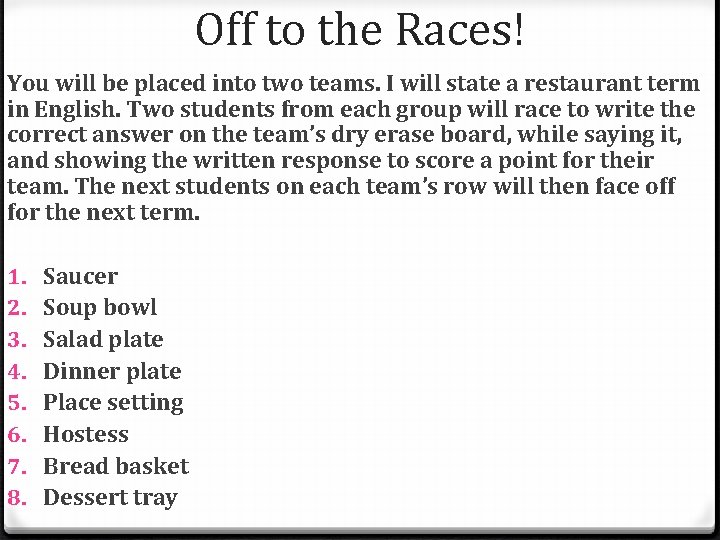 Off to the Races!

You will be placed into two teams. I will state a restaurant term in English. Two students from each group will race to write the correct answer on the team's dry erase board, while saying it, and showing the written response to score a point for their team. The next students on each team's row will then face off for the next term.

1. Saucer
2. Soup bowl
3. Salad plate
4. Dinner plate
5. Place setting
6. Hostess
7. Bread basket
8. Dessert tray